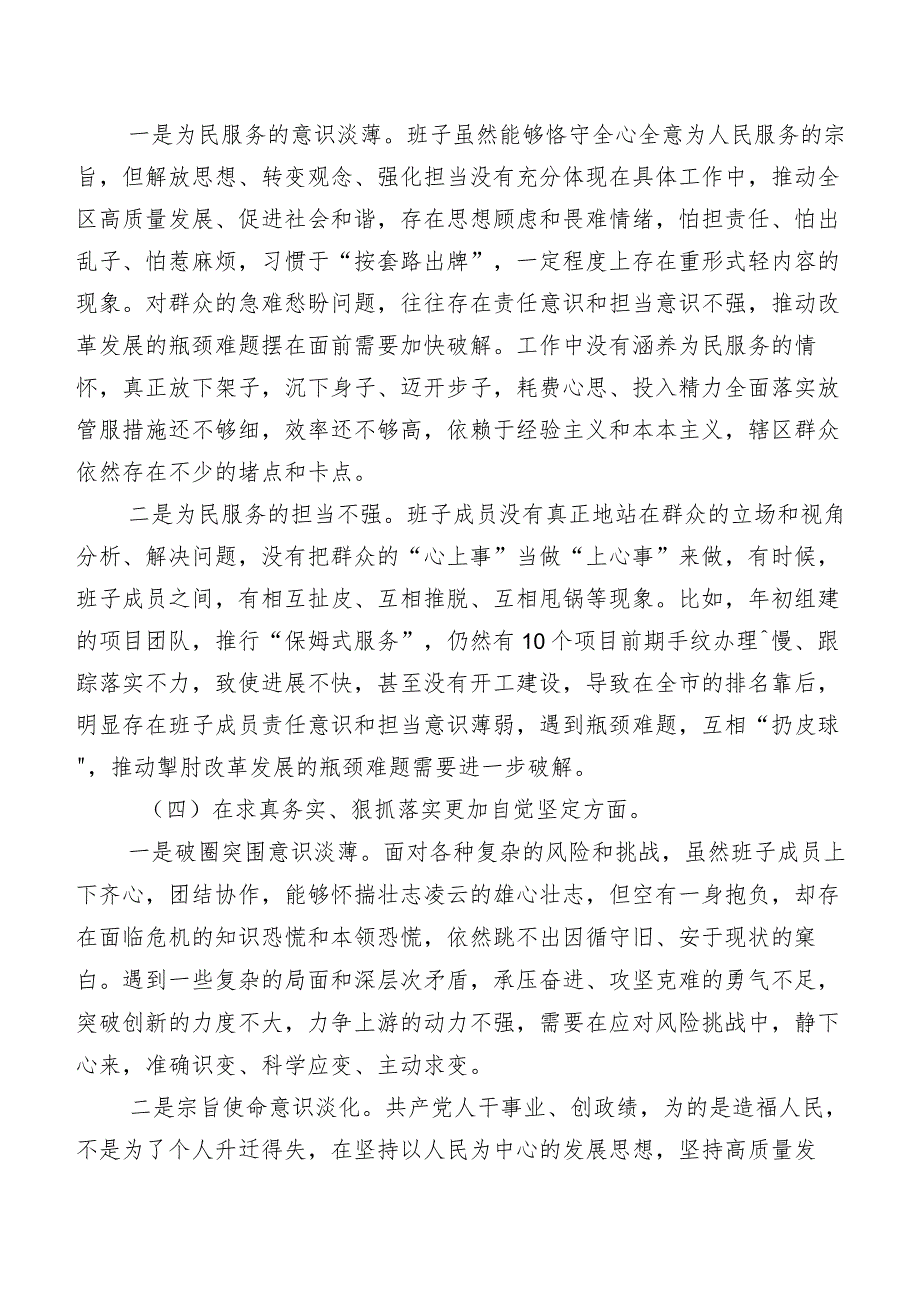 一是为民服务的意识淡薄。班子虽然能够恪守全心全意为人民服务的宗旨，但解放思想、转变观念、强化担当没有充分体现在具体工作中，推动全区高质量发展、促进社会和谐，存在思想顾虑和畏难情绪，怕担责任、怕出乱子、怕惹麻烦，习惯于“按套路出牌”，一定程度上存在重形式轻内容的现象。对群众的急难愁盼问题，往往存在责任意识和担当意识不强，推动改革发展的瓶颈难题摆在面前需要加快破解。工作中没有涵养为民服务的情怀，真正放下架子，沉下身子、迈开步子，耗费心思、投入精力全面落实放管服措施还不够细，效率还不够高，依赖于经验主义和本本主义，辖区群众依然存在不少的堵点和卡点。

二是为民服务的担当不强。班子成员没有真正地站在群众的立场和视角分析、解决问题，没有把群众的“心上事”当做“上心事”来做，有时候，班子成员之间，有相互扯皮、互相推脱、互相甩锅等现象。比如，年初组建的项目团队，推行“保姆式服务”，仍然有10个项目前期手纹办理ˆ慢、跟踪落实不力，致使进展不快，甚至没有开工建设，导致在全市的排名靠后，明显存在班子成员责任意识和担当意识薄弱，遇到瓶颈难题，互相“扔皮球"，推动掣肘改革发展的瓶颈难题需要进一步破解。

（四）在求真务实、狠抓落实更加自觉坚定方面。

一是破圈突围意识淡薄。面对各种复杂的风险和挑战，虽然班子成员上下齐心，团结协作，能够怀揣壮志凌云的雄心壮志，但空有一身抱负，却存在面临危机的知识恐慌和本领恐慌，依然跳不出因循守旧、安于现状的窠白。遇到一些复杂的局面和深层次矛盾，承压奋进、攻坚克难的勇气不足，突破创新的力度不大，力争上游的动力不强，需要在应对风险挑战中，静下心来，准确识变、科学应变、主动求变。

二是宗旨使命意识淡化。共产党人干事业、创政绩，为的是造福人民，不是为了个人升迁得失，在坚持以人民为中心的发展思想，坚持高质量发